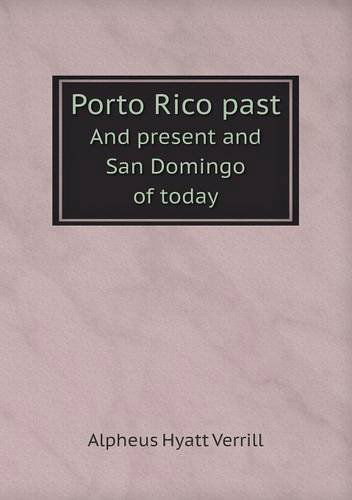 Porto Rico past
And present and
San Domingo
of today

Alpheus Hyatt Verrill